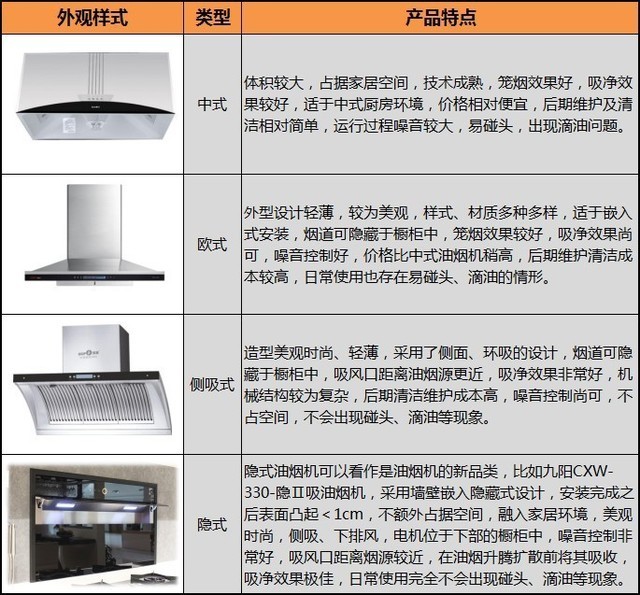 | 外观样式 | 类型 | 产品特点 |
|---|---|---|
|  | 中式 | 体积较大，占据家居空间，技术成熟，笼烟效果好，吸净效果较好，适于中式厨房环境，价格相对便宜，后期维护及清洁相对简单，运行过程噪音较大，易碰头，出现滴油问题。 |
|  | 欧式 | 外型设计轻薄，较为美观，样式、材质多种多样，适于嵌入式安装，烟道可隐藏于橱柜中，笼烟效果较好，吸净效果尚可，噪音控制好，价格比中式油烟机稍高，后期维护清洁成本较高，日常使用也存在易碰头、滴油的情形。 |
|  | 侧吸式 | 造型美观时尚、轻薄，采用了侧面、环吸的设计，烟道可隐藏于橱柜中，吸风口距离油烟源更近，吸净效果非常好，机械结构较为复杂，后期清洁维护成本高，噪音控制尚可，不占空间，不会出现碰头、滴油等现象。 |
|  | 隐式 | 隐式油烟机可以看作是油烟机的新品类，比如九阳CXW-330-隐Ⅱ吸油烟机，采用墙壁嵌入隐藏式设计，安装完成之后表面凸起＜1cm，不额外占据空间，融入家居环境，美观时尚，侧吸、下排风，电机位于下部的橱柜中，噪音控制非常好，吸风口距离烟源较近，在油烟升腾扩散前将其吸收，吸净效果极佳，日常使用完全不会出现碰头、滴油等现象。 |